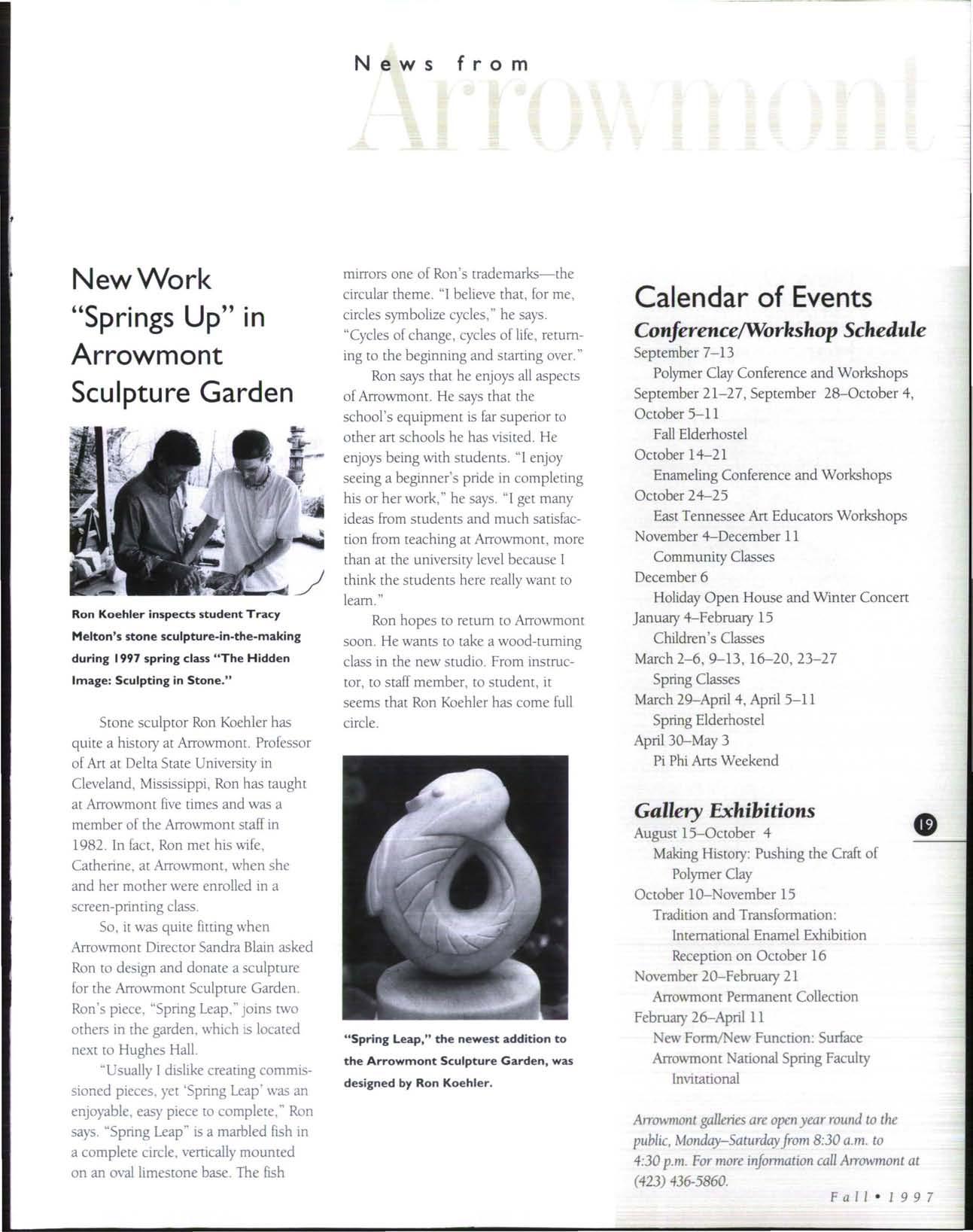 News from
Arrowmont

New Work "Springs Up" in Arrowmont Sculpture Garden

Ron Koehler inspects student Tracy Melton's stone sculpture-in-the-making during 1997 spring class "The Hidden Image: Sculpting in Stone."

Stone sculptor Ron Koehler has quite a history at Arrowmont. Professor of Art at Delta State University in Cleveland, Mississippi, Ron has taught at Arrowmont five times and was a member of the Arrowmont staff in 1982. In fact, Ron met his wife, Catherine, at Arrowmont, when she and her mother were enrolled in a screen-printing class.

So, it was quite fitting when Arrowmont Director Sandra Blain asked Ron to design and donate a sculpture for the Arrowmont Sculpture Garden. Ron's piece, "Spring Leap," joins two others in the garden, which is located next to Hughes Hall.

"Usually I dislike creating commissioned pieces, yet 'Spring Leap' was an enjoyable, easy piece to complete," Ron says. "Spring Leap" is a marbled fish in a complete circle, vertically mounted on an oval limestone base. The fish mirrors one of Ron's trademarks—the circular theme. "I believe that, for me, circles symbolize cycles," he says. "Cycles of change, cycles of life, returning to the beginning and starting over."

Ron says that he enjoys all aspects of Arrowmont. He says that the school's equipment is far superior to other art schools he has visited. He enjoys being with students. "I enjoy seeing a beginner's pride in completing his or her work," he says. "I get many ideas from students and much satisfaction from teaching at Arrowmont, more than at the university level because I think the students here really want to learn."

Ron hopes to return to Arrowmont soon. He wants to take a wood-turning class in the new studio. From instructor, to staff member, to student, it seems that Ron Koehler has come full circle.

"Spring Leap," the newest addition to the Arrowmont Sculpture Garden, was designed by Ron Koehler.

Calendar of Events
Conference/Workshop Schedule
September 7–13
Polymer Clay Conference and Workshops
September 21–27, September 28–October 4, October 5–11
Fall Elderhostel
October 14–21
Enameling Conference and Workshops
October 24–25
East Tennessee Art Educators Workshops
November 4–December 11
Community Classes
December 6
Holiday Open House and Winter Concert
January 4–February 15
Children's Classes
March 2–6, 9–13, 16–20, 23–27
Spring Classes
March 29–April 4, April 5–11
Spring Elderhostel
April 30–May 3
Pi Phi Arts Weekend

Gallery Exhibitions
August 15–October 4
Making History: Pushing the Craft of Polymer Clay
October 10–November 15
Tradition and Transformation: International Enamel Exhibition
Reception on October 16
November 20–February 21
Arrowmont Permanent Collection
February 26–April 11
New Form/New Function: Surface
Arrowmont National Spring Faculty Invitational

Arrowmont galleries are open year round to the public, Monday–Saturday from 8:30 a.m. to 4:30 p.m. For more information call Arrowmont at (423) 436-5860.

19

Fall • 1997